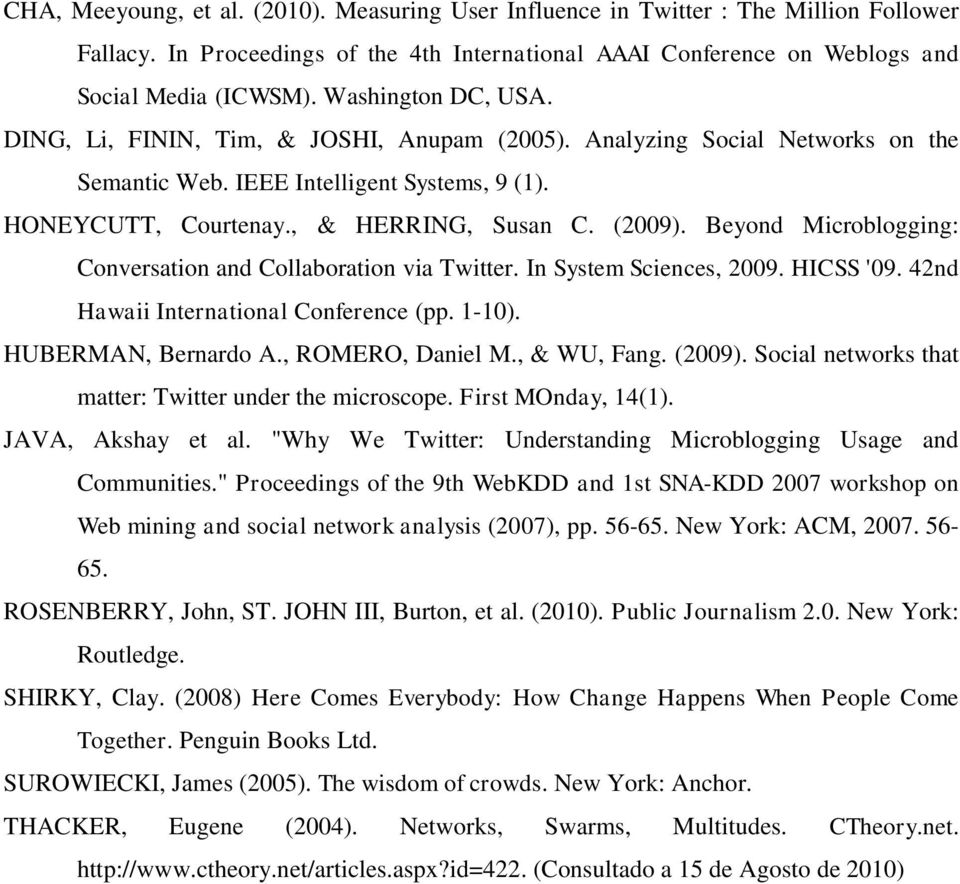 CHA, Meeyoung, et al. (2010). Measuring User Influence in Twitter : The Million Follower Fallacy. In Proceedings of the 4th International AAAI Conference on Weblogs and Social Media (ICWSM). Washington DC, USA.

DING, Li, FININ, Tim, & JOSHI, Anupam (2005). Analyzing Social Networks on the Semantic Web. IEEE Intelligent Systems, 9 (1).

HONEYCUTT, Courtenay., & HERRING, Susan C. (2009). Beyond Microblogging: Conversation and Collaboration via Twitter. In System Sciences, 2009. HICSS '09. 42nd Hawaii International Conference (pp. 1-10).

HUBERMAN, Bernardo A., ROMERO, Daniel M., & WU, Fang. (2009). Social networks that matter: Twitter under the microscope. First MOnday, 14(1).

JAVA, Akshay et al. "Why We Twitter: Understanding Microblogging Usage and Communities." Proceedings of the 9th WebKDD and 1st SNA-KDD 2007 workshop on Web mining and social network analysis (2007), pp. 56-65. New York: ACM, 2007. 56-65.

ROSENBERRY, John, ST. JOHN III, Burton, et al. (2010). Public Journalism 2.0. New York: Routledge.

SHIRKY, Clay. (2008) Here Comes Everybody: How Change Happens When People Come Together. Penguin Books Ltd.

SUROWIECKI, James (2005). The wisdom of crowds. New York: Anchor.

THACKER, Eugene (2004). Networks, Swarms, Multitudes. CTheory.net. http://www.ctheory.net/articles.aspx?id=422. (Consultado a 15 de Agosto de 2010)